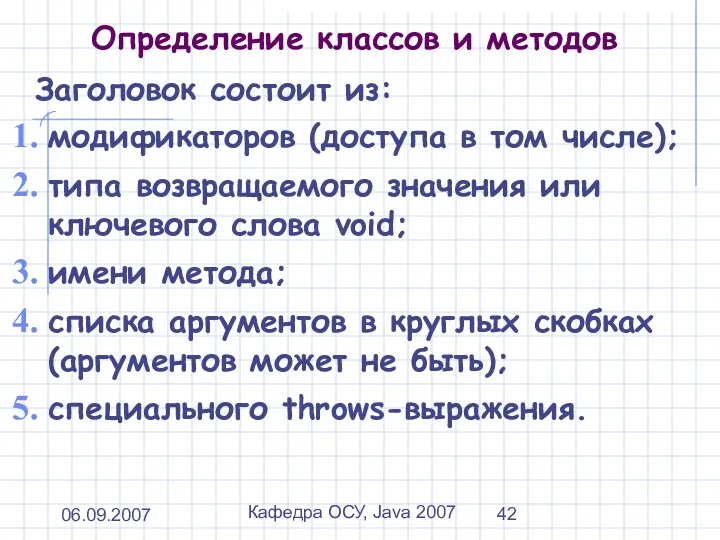 Определение классов и методов

Заголовок состоит из:

1. модификаторов (доступа в том числе);
2. типа возвращаемого значения или ключевого слова void;
3. имени метода;
4. списка аргументов в круглых скобках (аргументов может не быть);
5. специального throws-выражения.

06.09.2007

Кафедра ОСУ, Java 2007

42